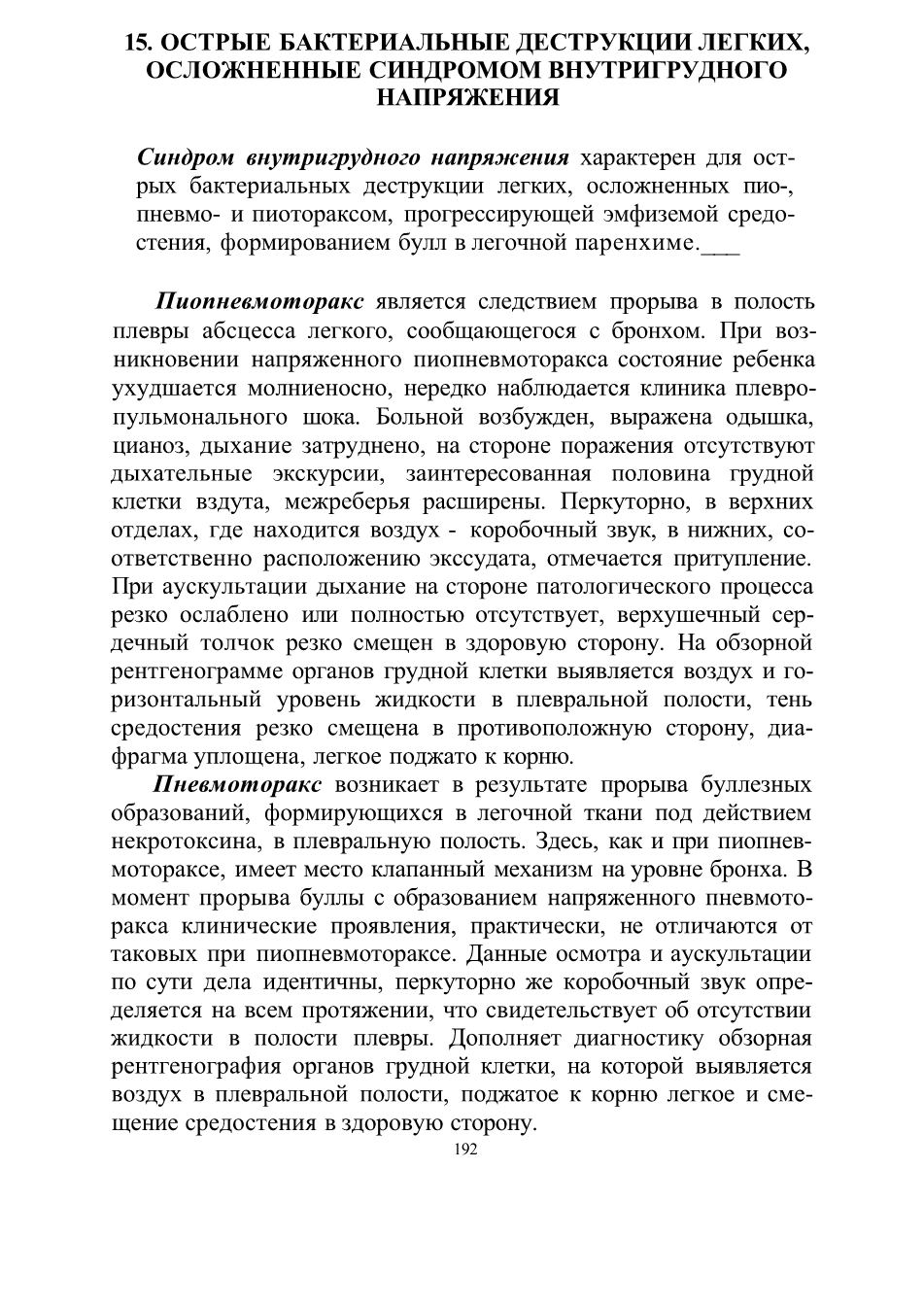 15. ОСТРЫЕ БАКТЕРИАЛЬНЫЕ ДЕСТРУКЦИИ ЛЕГКИХ, ОСЛОЖНЕННЫЕ СИНДРОМОМ ВНУТРИГРУДНОГО НАПРЯЖЕНИЯ

Синдром внутригрудного напряжения характерен для острых бактериальных деструкции легких, осложненных пио-, пневмо- и пиотораксом, прогрессирующей эмфиземой средостения, формированием булл в легочной паренхиме.___

Пиопневмоторакс является следствием прорыва в полость плевры абсцесса легкого, сообщающегося с бронхом. При возникновении напряженного пиопневмоторакса состояние ребенка ухудшается молниеносно, нередко наблюдается клиника плевропульмонального шока. Больной возбужден, выражена одышка, цианоз, дыхание затруднено, на стороне поражения отсутствуют дыхательные экскурсии, заинтересованная половина грудной клетки вздута, межреберья расширены. Перкуторно, в верхних отделах, где находится воздух - коробочный звук, в нижних, соответственно расположению экссудата, отмечается притупление. При аускультации дыхание на стороне патологического процесса резко ослаблено или полностью отсутствует, верхушечный сердечный толчок резко смещен в здоровую сторону. На обзорной рентгенограмме органов грудной клетки выявляется воздух и горизонтальный уровень жидкости в плевральной полости, тень средостения резко смещена в противоположную сторону, диафрагма уплощена, легкое поджато к корню.

Пневмоторакс возникает в результате прорыва буллезных образований, формирующихся в легочной ткани под действием некротоксина, в плевральную полость. Здесь, как и при пиопневмотораксе, имеет место клапанный механизм на уровне бронха. В момент прорыва буллы с образованием напряженного пневмоторакса клинические проявления, практически, не отличаются от таковых при пиопневмотораксе. Данные осмотра и аускультации по сути дела идентичны, перкуторно же коробочный звук определяется на всем протяжении, что свидетельствует об отсутствии жидкости в полости плевры. Дополняет диагностику обзорная рентгенография органов грудной клетки, на которой выявляется воздух в плевральной полости, поджатое к корню легкое и смещение средостения в здоровую сторону.

192